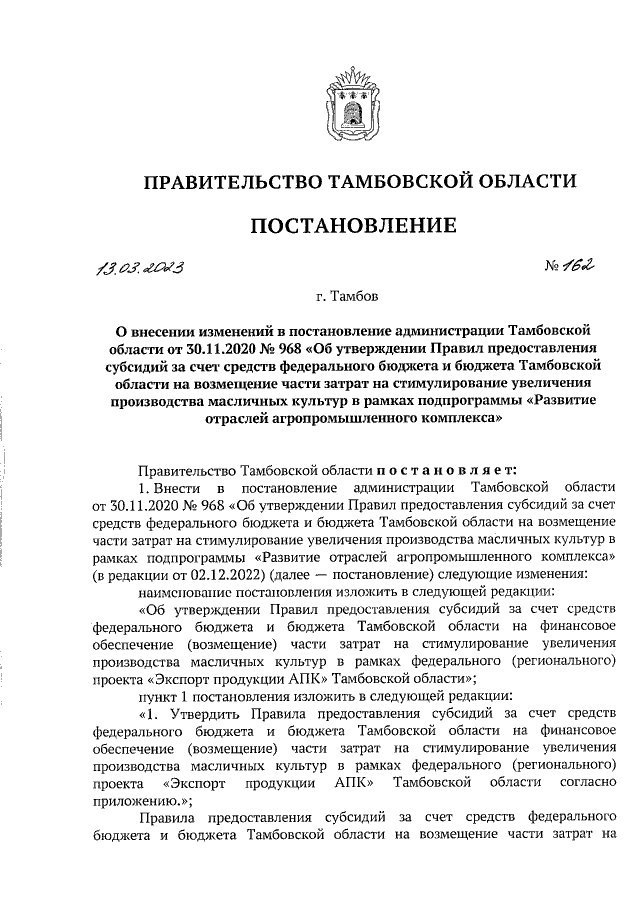 ПРАВИТЕЛЬСТВО ТАМБОВСКОЙ ОБЛАСТИ

ПОСТАНОВЛЕНИЕ

13.03.2023

№ 162

г. Тамбов

О внесении изменений в постановление администрации Тамбовской области от 30.11.2020 № 968 «Об утверждении Правил предоставления субсидий за счет средств федерального бюджета и бюджета Тамбовской области на возмещение части затрат на стимулирование увеличения производства масличных культур в рамках подпрограммы «Развитие отраслей агропромышленного комплекса»

Правительство Тамбовской области постановляет:

1. Внести в постановление администрации Тамбовской области от 30.11.2020 № 968 «Об утверждении Правил предоставления субсидий за счет средств федерального бюджета и бюджета Тамбовской области на возмещение части затрат на стимулирование увеличения производства масличных культур в рамках подпрограммы «Развитие отраслей агропромышленного комплекса» (в редакции от 02.12.2022) (далее — постановление) следующие изменения:

наименование постановления изложить в следующей редакции:

«Об утверждении Правил предоставления субсидий за счет средств федерального бюджета и бюджета Тамбовской области на финансовое обеспечение (возмещение) части затрат на стимулирование увеличения производства масличных культур в рамках федерального (регионального) проекта «Экспорт продукции АПК» Тамбовской области»;

пункт 1 постановления изложить в следующей редакции:

«1. Утвердить Правила предоставления субсидий за счет средств федерального бюджета и бюджета Тамбовской области на финансовое обеспечение (возмещение) части затрат на стимулирование увеличения производства масличных культур в рамках федерального (регионального) проекта «Экспорт продукции АПК» Тамбовской области согласно приложению.»;

Правила предоставления субсидий за счет средств федерального бюджета и бюджета Тамбовской области на возмещение части затрат на